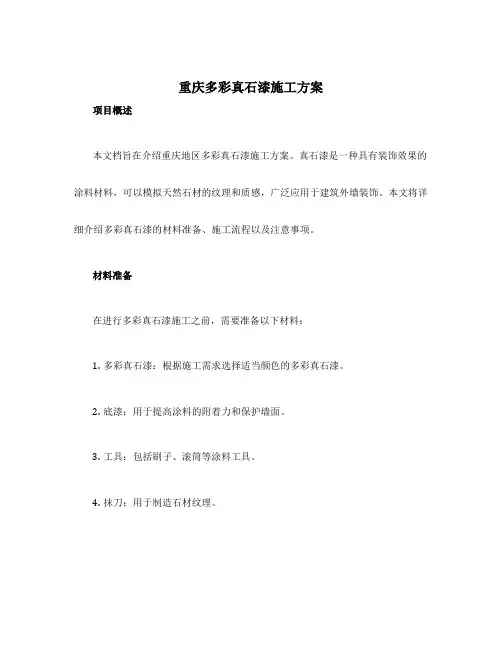 重庆多彩真石漆施工方案

项目概述

本文档旨在介绍重庆地区多彩真石漆施工方案。真石漆是一种具有装饰效果的涂料材料，可以模拟天然石材的纹理和质感，广泛应用于建筑外墙装饰。本文将详细介绍多彩真石漆的材料准备、施工流程以及注意事项。

材料准备

在进行多彩真石漆施工之前，需要准备以下材料：

1. 多彩真石漆：根据施工需求选择适当颜色的多彩真石漆。

2. 底漆：用于提高涂料的附着力和保护墙面。

3. 工具：包括刷子、滚筒等涂料工具。

4. 抹刀：用于制造石材纹理。